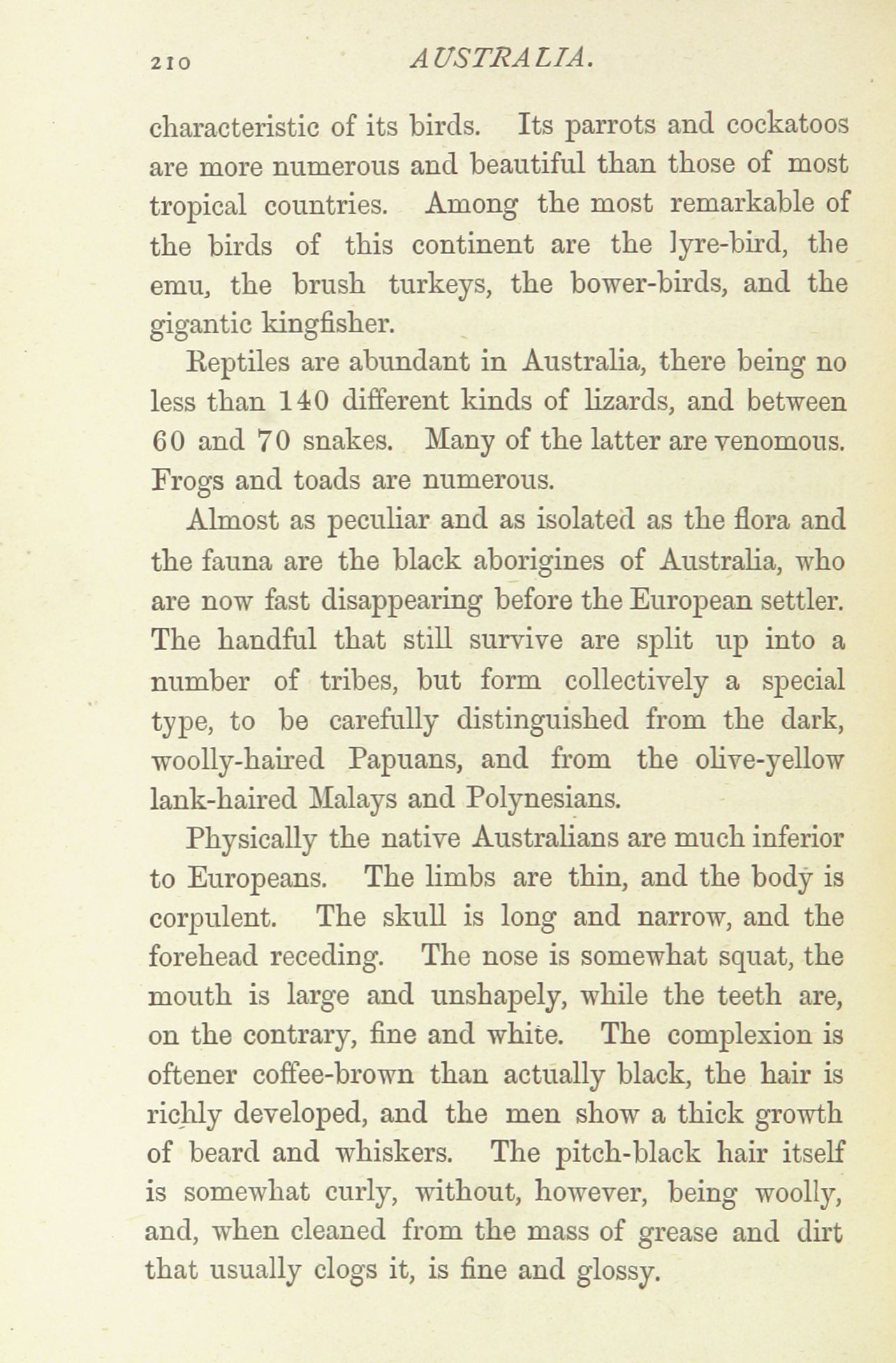 210 AUSTRALIA.

characteristic of its birds. Its parrots and cockatoos are more numerous and beautiful than those of most tropical countries. Among the most remarkable of the birds of this continent are the lyre-bird, the emu, the brush turkeys, the bower-birds, and the gigantic kingfisher.

Reptiles are abundant in Australia, there being no less than 140 different kinds of lizards, and between 60 and 70 snakes. Many of the latter are venomous. Frogs and toads are numerous.

Almost as peculiar and as isolated as the flora and the fauna are the black aborigines of Australia, who are now fast disappearing before the European settler. The handful that still survive are split up into a number of tribes, but form collectively a special type, to be carefully distinguished from the dark, woolly-haired Papuans, and from the olive-yellow lank-haired Malays and Polynesians.

Physically the native Australians are much inferior to Europeans. The limbs are thin, and the body is corpulent. The skull is long and narrow, and the forehead receding. The nose is somewhat squat, the mouth is large and unshapely, while the teeth are, on the contrary, fine and white. The complexion is oftener coffee-brown than actually black, the hair is richly developed, and the men show a thick growth of beard and whiskers. The pitch-black hair itself is somewhat curly, without, however, being woolly, and, when cleaned from the mass of grease and dirt that usually clogs it, is fine and glossy.